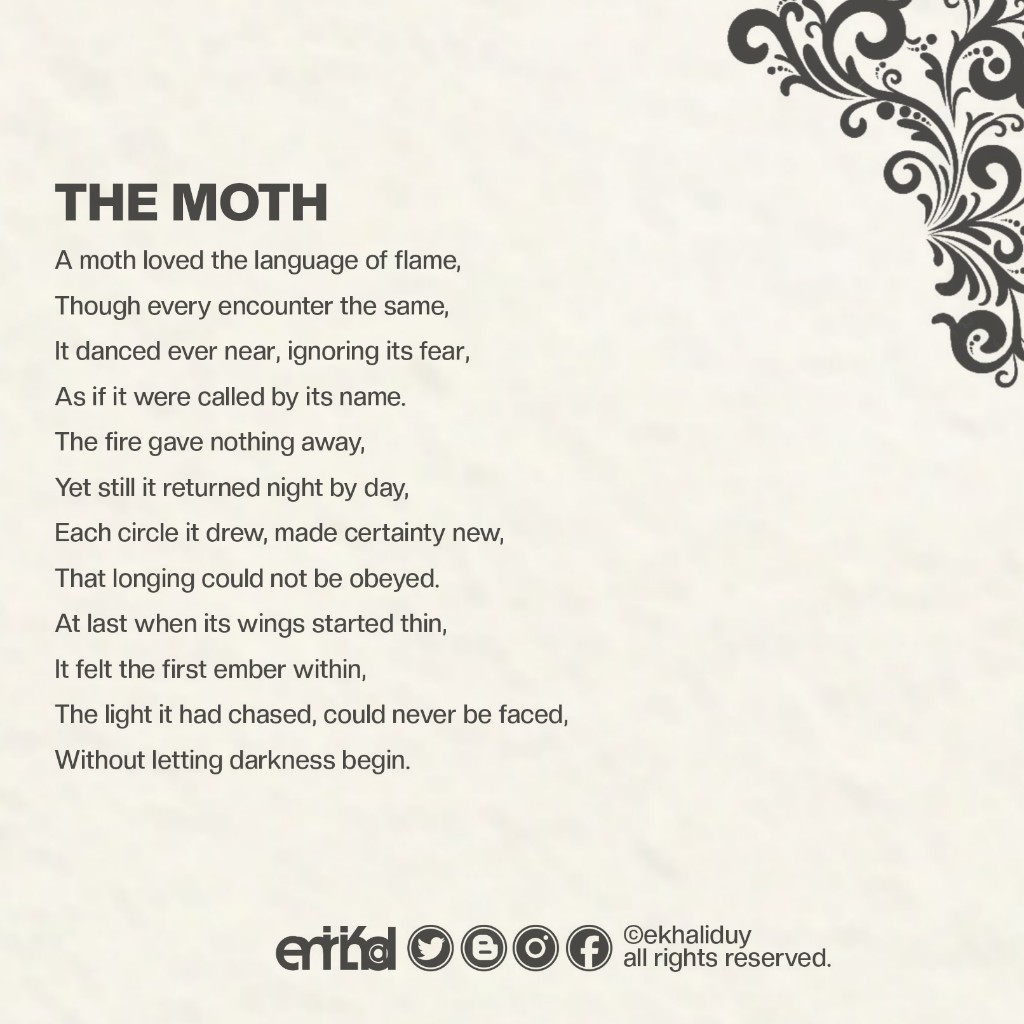 THE MOTH

A moth loved the language of flame,
Though every encounter the same,
It danced ever near, ignoring its fear,
As if it were called by its name.
The fire gave nothing away,
Yet still it returned night by day,
Each circle it drew, made certainty new,
That longing could not be obeyed.
At last when its wings started thin,
It felt the first ember within,
The light it had chased, could never be faced,
Without letting darkness begin.

©ekhaliduy
all rights reserved.